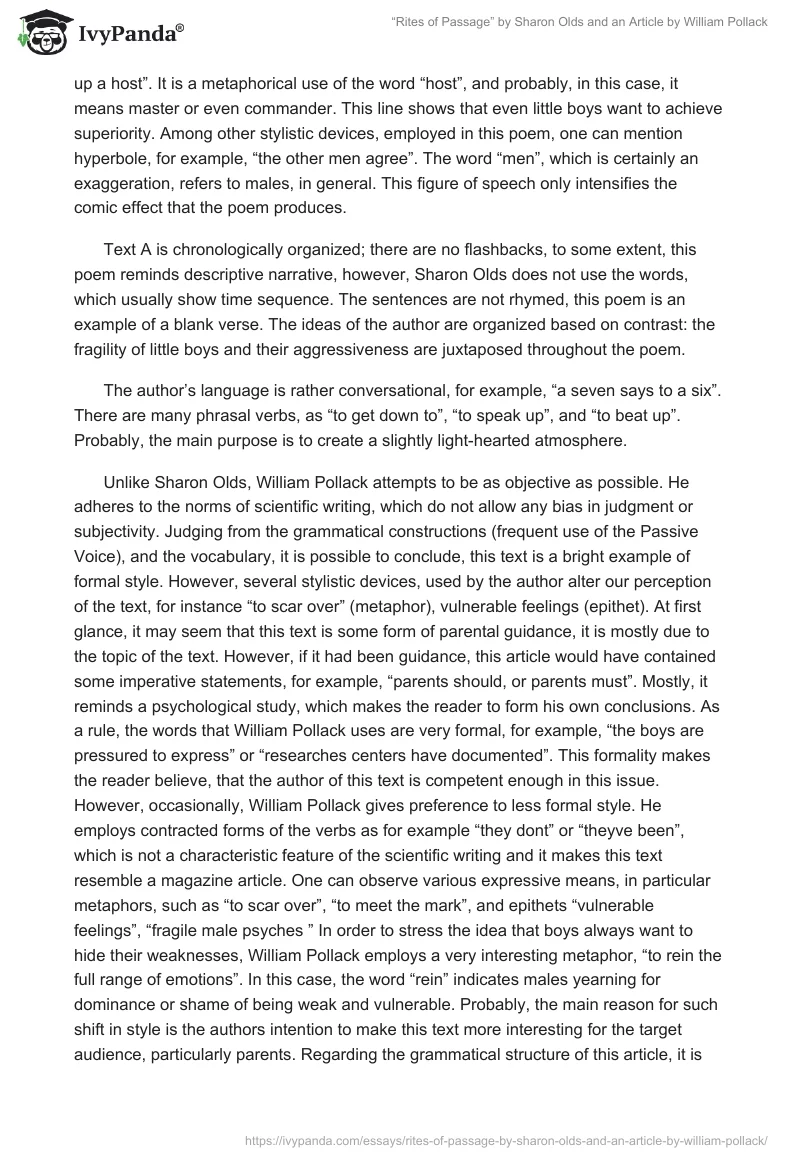 IvyPanda®

"Rites of Passage" by Sharon Olds and an Article by William Pollack

up a host". It is a metaphorical use of the word "host", and probably, in this case, it means master or even commander. This line shows that even little boys want to achieve superiority. Among other stylistic devices, employed in this poem, one can mention hyperbole, for example, "the other men agree". The word "men", which is certainly an exaggeration, refers to males, in general. This figure of speech only intensifies the comic effect that the poem produces.

Text A is chronologically organized; there are no flashbacks, to some extent, this poem reminds descriptive narrative, however, Sharon Olds does not use the words, which usually show time sequence. The sentences are not rhymed, this poem is an example of a blank verse. The ideas of the author are organized based on contrast: the fragility of little boys and their aggressiveness are juxtaposed throughout the poem.

The author's language is rather conversational, for example, "a seven says to a six". There are many phrasal verbs, as "to get down to", "to speak up", and "to beat up". Probably, the main purpose is to create a slightly light-hearted atmosphere.

Unlike Sharon Olds, William Pollack attempts to be as objective as possible. He adheres to the norms of scientific writing, which do not allow any bias in judgment or subjectivity. Judging from the grammatical constructions (frequent use of the Passive Voice), and the vocabulary, it is possible to conclude, this text is a bright example of formal style. However, several stylistic devices, used by the author alter our perception of the text, for instance "to scar over" (metaphor), vulnerable feelings (epithet). At first glance, it may seem that this text is some form of parental guidance, it is mostly due to the topic of the text. However, if it had been guidance, this article would have contained some imperative statements, for example, "parents should, or parents must". Mostly, it reminds a psychological study, which makes the reader to form his own conclusions. As a rule, the words that William Pollack uses are very formal, for example, "the boys are pressured to express" or "researches centers have documented". This formality makes the reader believe, that the author of this text is competent enough in this issue. However, occasionally, William Pollack gives preference to less formal style. He employs contracted forms of the verbs as for example "they dont" or "theyve been", which is not a characteristic feature of the scientific writing and it makes this text resemble a magazine article. One can observe various expressive means, in particular metaphors, such as "to scar over", "to meet the mark", and epithets "vulnerable feelings", "fragile male psyches " In order to stress the idea that boys always want to hide their weaknesses, William Pollack employs a very interesting metaphor, "to rein the full range of emotions". In this case, the word "rein" indicates males yearning for dominance or shame of being weak and vulnerable. Probably, the main reason for such shift in style is the authors intention to make this text more interesting for the target audience, particularly parents. Regarding the grammatical structure of this article, it is

https://ivypanda.com/essays/rites-of-passage-by-sharon-olds-and-an-article-by-william-pollack/